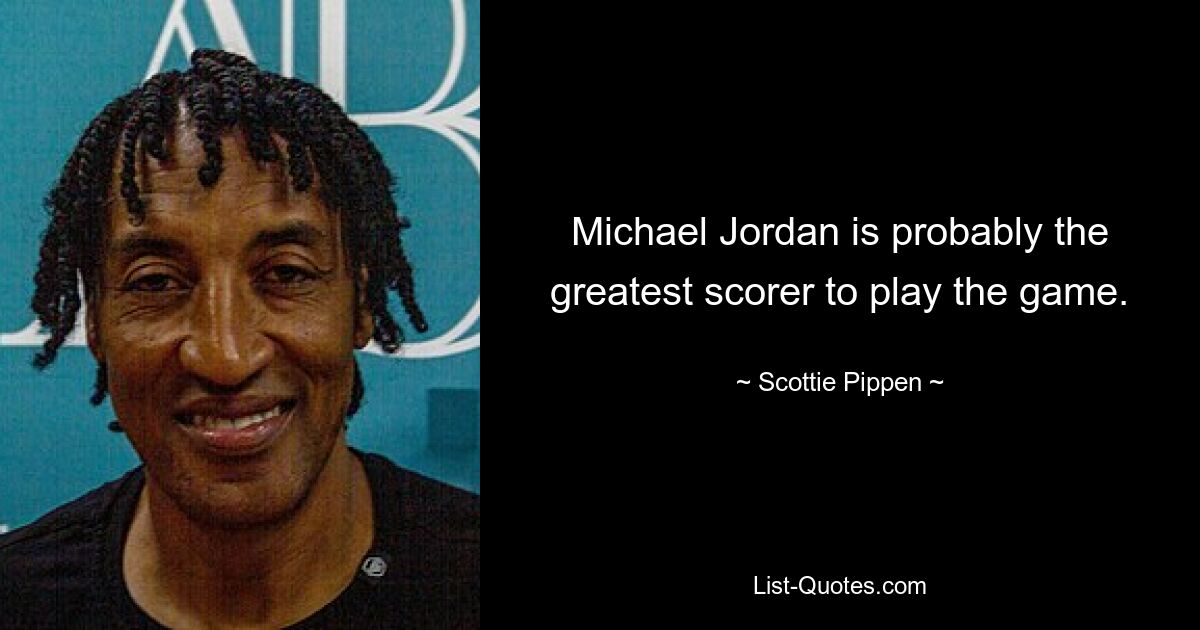 Michael Jordan is probably the greatest scorer to play the game.

~ Scottie Pippen ~

List-Quotes.com